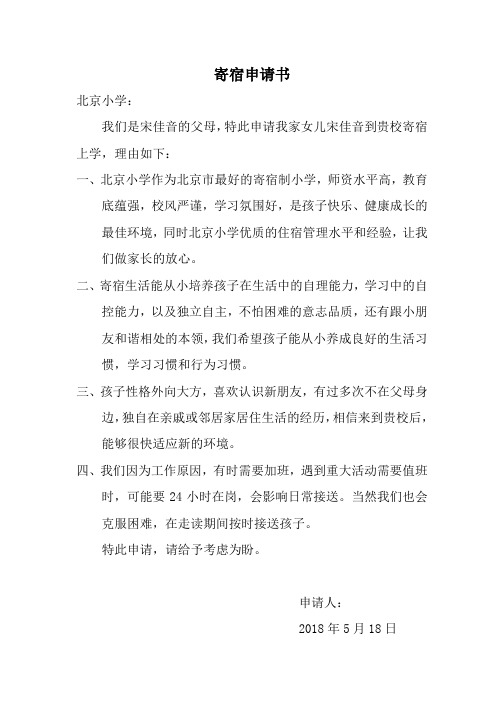 寄宿申请书

北京小学：

我们是宋佳音的父母，特此申请我家女儿宋佳音到贵校寄宿上学，理由如下：

一、北京小学作为北京市最好的寄宿制小学，师资水平高，教育底蕴强，校风严谨，学习氛围好，是孩子快乐、健康成长的最佳环境，同时北京小学优质的住宿管理水平和经验，让我们做家长的放心。

二、寄宿生活能从小培养孩子在生活中的自理能力，学习中的自控能力，以及独立自主，不怕困难的意志品质，还有跟小朋友和谐相处的本领，我们希望孩子能从小养成良好的生活习惯，学习习惯和行为习惯。

三、孩子性格外向大方，喜欢认识新朋友，有过多次不在父母身边，独自在亲戚或邻居家居住生活的经历，相信来到贵校后，能够很快适应新的环境。

四、我们因为工作原因，有时需要加班，遇到重大活动需要值班时，可能要 24 小时在岗，会影响日常接送。当然我们也会克服困难，在走读期间按时接送孩子。

特此申请，请给予考虑为盼。

申请人：

2018 年 5 月 18 日